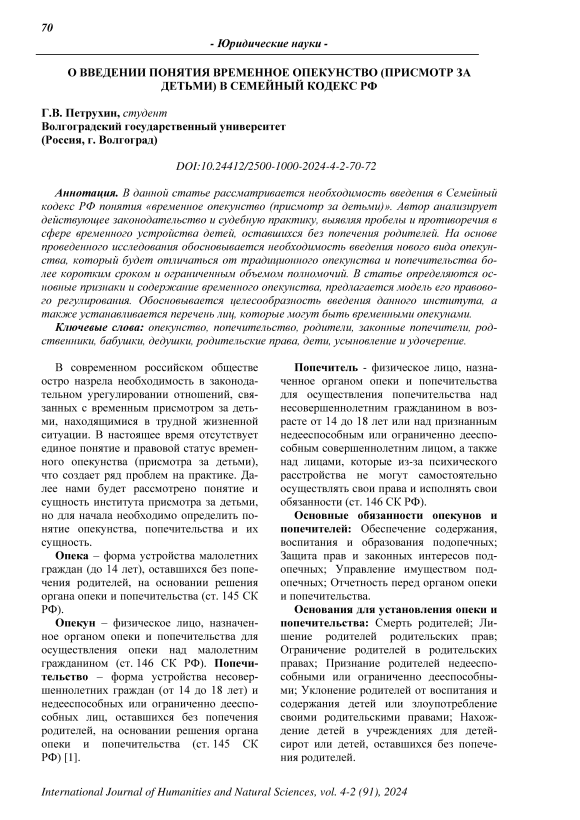 70

- Юридические науки -

О ВВЕДЕНИИ ПОНЯТИЯ ВРЕМЕННОЕ ОПЕКУНСТВО (ПРИСМОТР ЗА ДЕТЬМИ) В СЕМЕЙНЫЙ КОДЕКС РФ

Г.В. Петрухин, студент
Волгоградский государственный университет
(Россия, г. Волгоград)

DOI:10.24412/2500-1000-2024-4-2-70-72

Аннотация. В данной статье рассматривается необходимость введения в Семейный кодекс РФ понятия «временное опекунство (присмотр за детьми)». Автор анализирует действующее законодательство и судебную практику, выявляя пробелы и противоречия в сфере временного устройства детей, оставшихся без попечения родителей. На основе проведенного исследования обосновывается необходимость введения нового вида опекунства, который будет отличаться от традиционного опекунства и попечительства более коротким сроком и ограниченным объемом полномочий. В статье определяются основные признаки и содержание временного опекунства, предлагается модель его правового регулирования. Обосновывается целесообразность введения данного института, а также устанавливается перечень лиц, которые могут быть временными опекунами.

Ключевые слова: опекунство, попечительство, родители, законные попечители, родственники, бабушки, дедушки, родительские права, дети, усыновление и удочерение.

В современном российском обществе остро назрела необходимость в законодательном урегулировании отношений, связанных с временным присмотром за детьми, находящимися в трудной жизненной ситуации. В настоящее время отсутствует единое понятие и правовой статус временного опекунства (присмотра за детьми), что создает ряд проблем на практике. Далее нами будет рассмотрено понятие и сущность института присмотра за детьми, но для начала необходимо определить понятие опекунства, попечительства и их сущность.

Опека – форма устройства малолетних граждан (до 14 лет), оставшихся без попечения родителей, на основании решения органа опеки и попечительства (ст. 145 СК РФ).

Опекун – физическое лицо, назначенное органом опеки и попечительства для осуществления опеки над малолетним гражданином (ст. 146 СК РФ). Попечительство – форма устройства несовершеннолетних граждан (от 14 до 18 лет) и недееспособных или ограниченно дееспособных лиц, оставшихся без попечения родителей, на основании решения органа опеки и попечительства (ст. 145 СК РФ) [1].

Попечитель - физическое лицо, назначенное органом опеки и попечительства для осуществления попечительства над несовершеннолетним гражданином в возрасте от 14 до 18 лет или над признанным недееспособным или ограниченно дееспособным совершеннолетним лицом, а также над лицами, которые из-за психического расстройства не могут самостоятельно осуществлять свои права и исполнять свои обязанности (ст. 146 СК РФ).

Основные обязанности опекунов и попечителей: Обеспечение содержания, воспитания и образования подопечных; Защита прав и законных интересов подопечных; Управление имуществом подопечных; Отчетность перед органом опеки и попечительства.

Основания для установления опеки и попечительства: Смерть родителей; Лишение родителей родительских прав; Ограничение родителей в родительских правах; Признание родителей недееспособными или ограниченно дееспособными; Уклонение родителей от воспитания и содержания детей или злоупотребление своими родительскими правами; Нахождение детей в учреждениях для детей-сирот или детей, оставшихся без попечения родителей.

International Journal of Humanities and Natural Sciences, vol. 4-2 (91), 2024